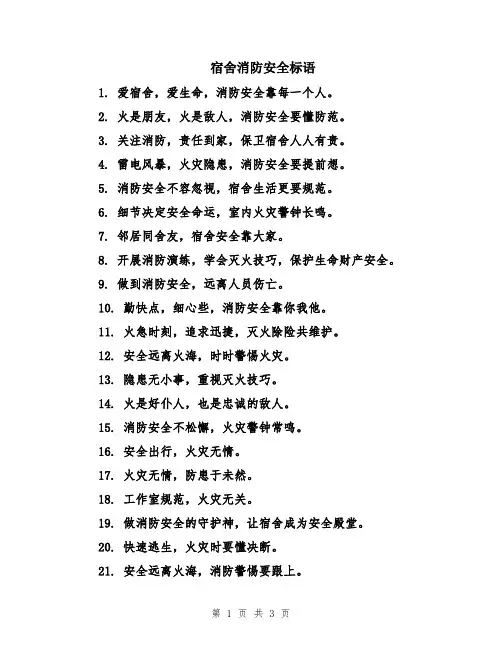 宿舍消防安全标语

1. 爱宿舍，爱生命，消防安全靠每一个人。

2. 火是朋友，火是敌人，消防安全要懂防范。

3. 关注消防，责任到家，保卫宿舍人人有责。

4. 雷电风暴，火灾隐患，消防安全要提前想。

5. 消防安全不容忽视，宿舍生活更要规范。

6. 细节决定安全命运，室内火灾警钟长鸣。

7. 邻居同舍友，宿舍安全靠大家。

8. 开展消防演练，学会灭火技巧，保护生命财产安全。

9. 做到消防安全，远离人员伤亡。

10. 勤快点，细心些，消防安全靠你我他。

11. 火急时刻，追求迅捷，灭火除险共维护。

12. 安全远离火海，时时警惕火灾。

13. 隐患无小事，重视灭火技巧。

14. 火是好仆人，也是忠诚的敌人。

15. 消防安全不松懈，火灾警钟常鸣。

16. 安全出行，火灾无情。

17. 火灾无情，防患于未然。

18. 工作室规范，火灾无关。

19. 做消防安全的守护神，让宿舍成为安全殿堂。

20. 快速逃生，火灾时要懂决断。

21. 安全远离火海，消防警惕要跟上。

第 1 页 共 3 页